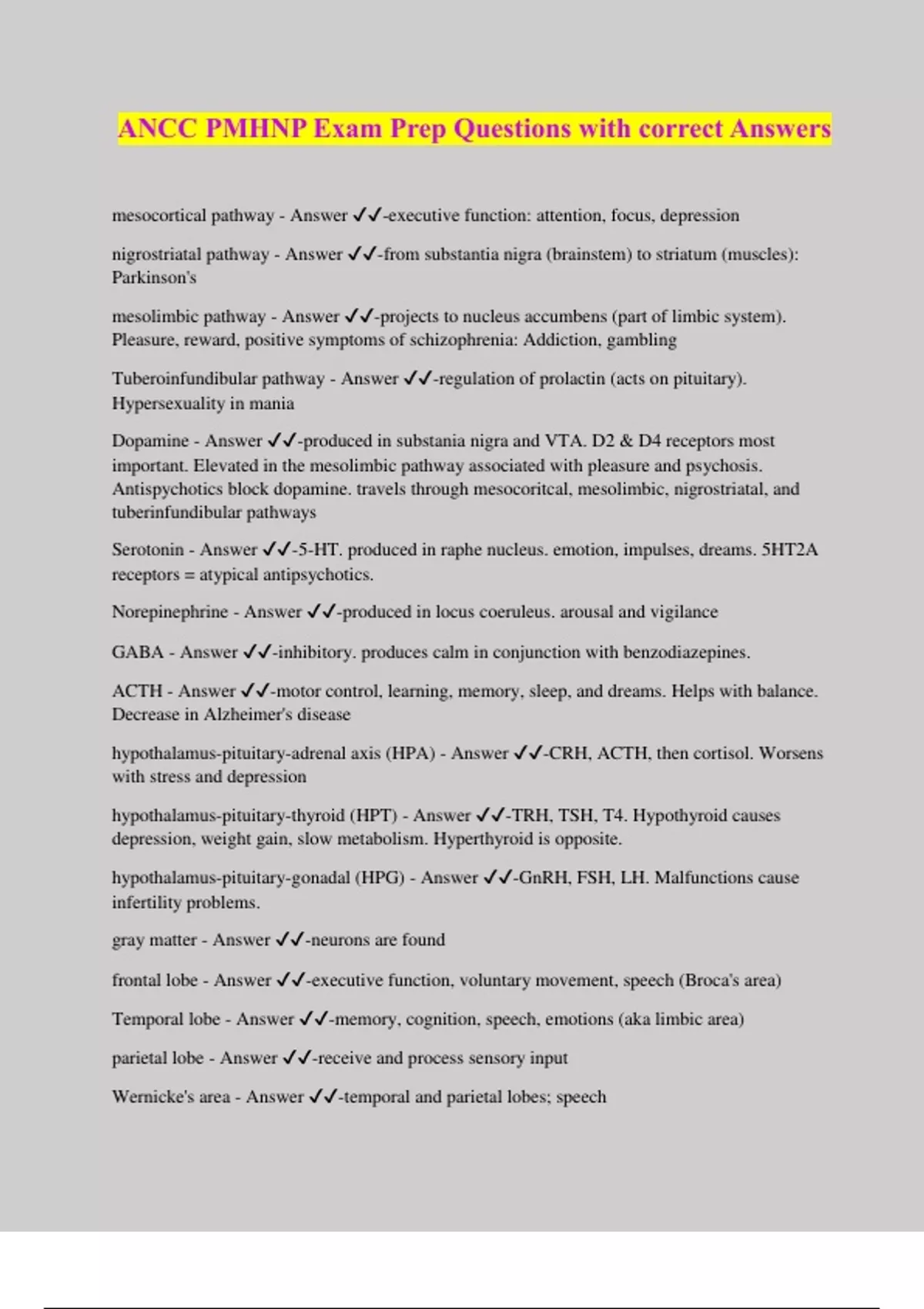 ANCC PMHNP Exam Prep Questions with correct Answers

mesocortical pathway - Answer ✓✓-executive function: attention, focus, depression

nigrostriatal pathway - Answer ✓✓-from substantia nigra (brainstem) to striatum (muscles): Parkinson's

mesolimbic pathway - Answer ✓✓-projects to nucleus accumbens (part of limbic system). Pleasure, reward, positive symptoms of schizophrenia: Addiction, gambling

Tuberoinfundibular pathway - Answer ✓✓-regulation of prolactin (acts on pituitary). Hypersexuality in mania

Dopamine - Answer ✓✓-produced in substania nigra and VTA. D2 & D4 receptors most important. Elevated in the mesolimbic pathway associated with pleasure and psychosis. Antispychotics block dopamine. travels through mesocoritcal, mesolimbic, nigrostriatal, and tuberinfundibular pathways

Serotonin - Answer ✓✓-5-HT. produced in raphe nucleus. emotion, impulses, dreams. 5HT2A receptors = atypical antipsychotics.

Norepinephrine - Answer ✓✓-produced in locus coeruleus. arousal and vigilance

GABA - Answer ✓✓-inhibitory. produces calm in conjunction with benzodiazepines.

ACTH - Answer ✓✓-motor control, learning, memory, sleep, and dreams. Helps with balance. Decrease in Alzheimer's disease

hypothalamus-pituitary-adrenal axis (HPA) - Answer ✓✓-CRH, ACTH, then cortisol. Worsens with stress and depression

hypothalamus-pituitary-thyroid (HPT) - Answer ✓✓-TRH, TSH, T4. Hypothyroid causes depression, weight gain, slow metabolism. Hyperthyroid is opposite.

hypothalamus-pituitary-gonadal (HPG) - Answer ✓✓-GnRH, FSH, LH. Malfunctions cause infertility problems.

gray matter - Answer ✓✓-neurons are found

frontal lobe - Answer ✓✓-executive function, voluntary movement, speech (Broca's area)

Temporal lobe - Answer ✓✓-memory, cognition, speech, emotions (aka limbic area)

parietal lobe - Answer ✓✓-receive and process sensory input

Wernicke's area - Answer ✓✓-temporal and parietal lobes; speech